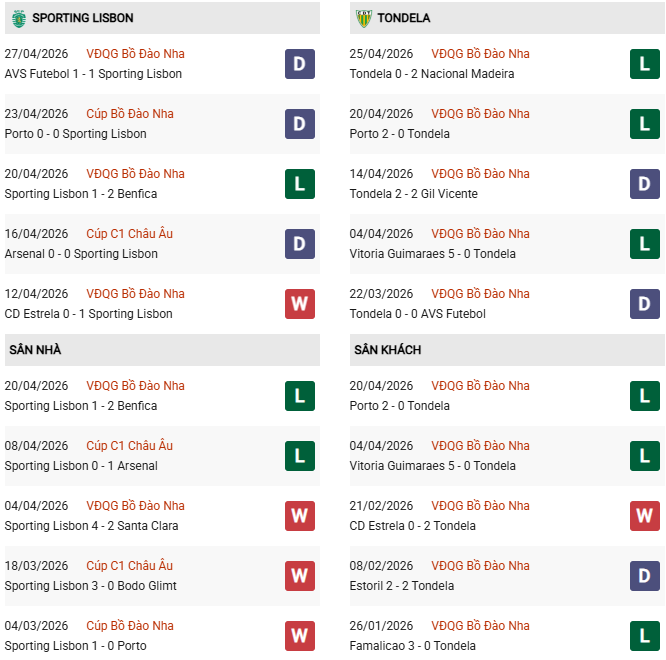 SPORTING LISBON

27/04/2026 VĐQG Bồ Đào Nha
AVS Futebol 1 - 1 Sporting Lisbon
D

23/04/2026 Cúp Bồ Đào Nha
Porto 0 - 0 Sporting Lisbon
D

20/04/2026 VĐQG Bồ Đào Nha
Sporting Lisbon 1 - 2 Benfica
L

16/04/2026 Cúp C1 Châu Âu
Arsenal 0 - 0 Sporting Lisbon
D

12/04/2026 VĐQG Bồ Đào Nha
CD Estrela 0 - 1 Sporting Lisbon
W

SÂN NHÀ

20/04/2026 VĐQG Bồ Đào Nha
Sporting Lisbon 1 - 2 Benfica
L

08/04/2026 Cúp C1 Châu Âu
Sporting Lisbon 0 - 1 Arsenal
L

04/04/2026 VĐQG Bồ Đào Nha
Sporting Lisbon 4 - 2 Santa Clara
W

18/03/2026 Cúp C1 Châu Âu
Sporting Lisbon 3 - 0 Bodo Glimt
W

04/03/2026 Cúp Bồ Đào Nha
Sporting Lisbon 1 - 0 Porto
W

TONDELA

25/04/2026 VĐQG Bồ Đào Nha
Tondela 0 - 2 Nacional Madeira
L

20/04/2026 VĐQG Bồ Đào Nha
Porto 2 - 0 Tondela
L

14/04/2026 VĐQG Bồ Đào Nha
Tondela 2 - 2 Gil Vicente
D

04/04/2026 VĐQG Bồ Đào Nha
Vitoria Guimaraes 5 - 0 Tondela
L

22/03/2026 VĐQG Bồ Đào Nha
Tondela 0 - 0 AVS Futebol
D

SÂN KHÁCH

20/04/2026 VĐQG Bồ Đào Nha
Porto 2 - 0 Tondela
L

04/04/2026 VĐQG Bồ Đào Nha
Vitoria Guimaraes 5 - 0 Tondela
L

21/02/2026 VĐQG Bồ Đào Nha
CD Estrela 0 - 2 Tondela
W

08/02/2026 VĐQG Bồ Đào Nha
Estoril 2 - 2 Tondela
D

26/01/2026 VĐQG Bồ Đào Nha
Famalicao 3 - 0 Tondela
L